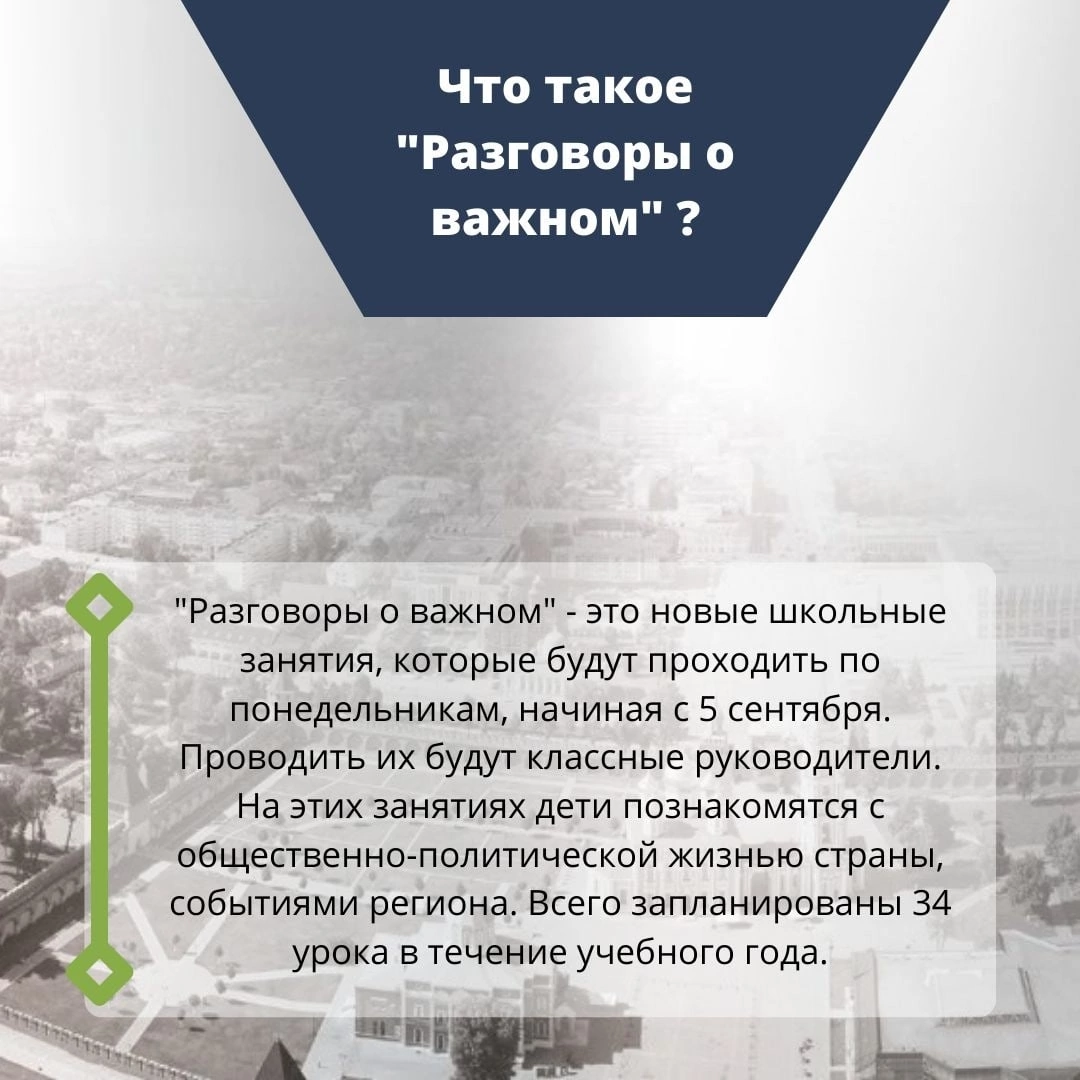 Что такое "Разговоры о важном" ?

"Разговоры о важном" - это новые школьные занятия, которые будут проходить по понедельникам, начиная с 5 сентября. Проводить их будут классные руководители. На этих занятиях дети познакомятся с общественно-политической жизнью страны, событиями региона. Всего запланированы 34 урока в течение учебного года.